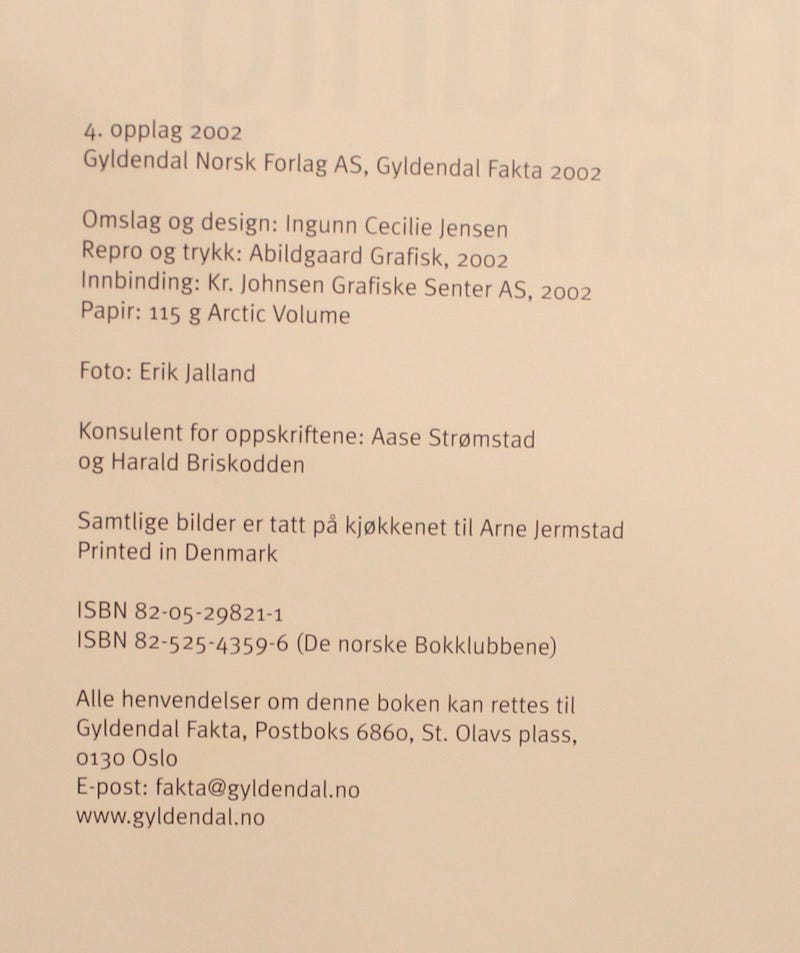 4. opplag 2002
Gyldendal Norsk Forlag AS, Gyldendal Fakta 2002

Omslag og design: Ingunn Cecilie Jensen
Repro og trykk: Abildgaard Grafisk, 2002
Innbinding: Kr. Johnsen Grafiske Senter AS, 2002
Papir: 115 g Arctic Volume

Foto: Erik Jalland

Konsulent for oppskriftene: Aase Strømstad og Harald Briskodden

Samtlige bilder er tatt på kjøkkenet til Arne Jermstad
Printed in Denmark

ISBN 82-05-29821-1
ISBN 82-525-4359-6 (De norske Bokklubbene)

Alle henvendelser om denne boken kan rettes til Gyldendal Fakta, Postboks 6860, St. Olavs plass, 0130 Oslo
E-post: fakta@gyldendal.no
www.gyldendal.no